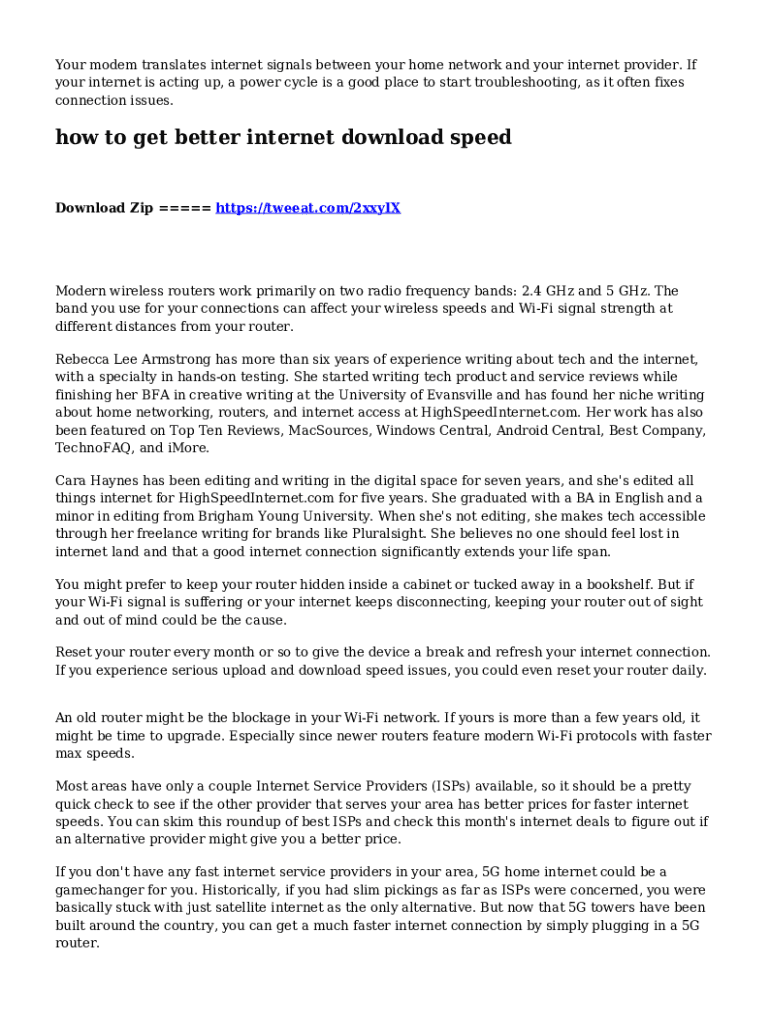 Your modem translates internet signals between your home network and your internet provider. If your internet is acting up, a power cycle is a good place to start troubleshooting, as it often fixes connection issues.

how to get better internet download speed

Download Zip ===== https://tweeat.com/2xxyIX

Modern wireless routers work primarily on two radio frequency bands: 2.4 GHz and 5 GHz. The band you use for your connections can affect your wireless speeds and Wi-Fi signal strength at different distances from your router.

Rebecca Lee Armstrong has more than six years of experience writing about tech and the internet, with a specialty in hands-on testing. She started writing tech product and service reviews while finishing her BFA in creative writing at the University of Evansville and has found her niche writing about home networking, routers, and internet access at HighSpeedInternet.com. Her work has also been featured on Top Ten Reviews, MacSources, Windows Central, Android Central, Best Company, TechnoFAQ, and iMore.

Cara Haynes has been editing and writing in the digital space for seven years, and she's edited all things internet for HighSpeedInternet.com for five years. She graduated with a BA in English and a minor in editing from Brigham Young University. When she's not editing, she makes tech accessible through her freelance writing for brands like Pluralsight. She believes no one should feel lost in internet land and that a good internet connection significantly extends your life span.

You might prefer to keep your router hidden inside a cabinet or tucked away in a bookshelf. But if your Wi-Fi signal is suffering or your internet keeps disconnecting, keeping your router out of sight and out of mind could be the cause.

Reset your router every month or so to give the device a break and refresh your internet connection. If you experience serious upload and download speed issues, you could even reset your router daily.

An old router might be the blockage in your Wi-Fi network. If yours is more than a few years old, it might be time to upgrade. Especially since newer routers feature modern Wi-Fi protocols with faster max speeds.

Most areas have only a couple Internet Service Providers (ISPs) available, so it should be a pretty quick check to see if the other provider that serves your area has better prices for faster internet speeds. You can skim this roundup of best ISPs and check this month's internet deals to figure out if an alternative provider might give you a better price.

If you don't have any fast internet service providers in your area, 5G home internet could be a gamechanger for you. Historically, if you had slim pickings as far as ISPs were concerned, you were basically stuck with just satellite internet as the only alternative. But now that 5G towers have been built around the country, you can get a much faster internet connection by simply plugging in a 5G router.